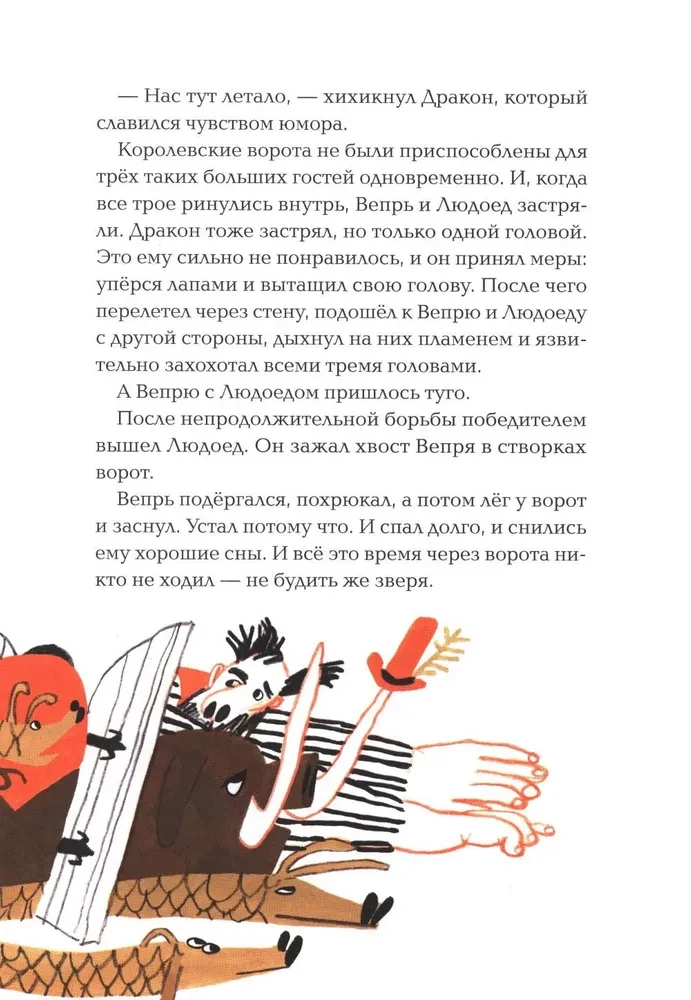 — Нас тут летало, — хихикнул Дракон, который славился чувством юмора.

Королевские ворота не были приспособлены для трёх таких больших гостей одновременно. И, когда все трое ринулись внутрь, Вепрь и Людоед застряли. Дракон тоже застрял, но только одной головой. Это ему сильно не понравилось, и он принял меры: упёрся лапами и вытащил свою голову. После чего перелетел через стену, подошёл к Вепрю и Людоеду с другой стороны, дыхнул на них пламенем и язвительно захохотал всеми тремя головами.

А Вепрю с Людоедом пришлось туго.

После непродолжительной борьбы победителем вышел Людоед. Он зажал хвост Вепря в створках ворот.

Вепрь подёргался, похрюкал, а потом лёг у ворот и заснул. Устал потому что. И спал долго, и снились ему хорошие сны. И всё это время через ворота никто не ходил — не будить же зверя.